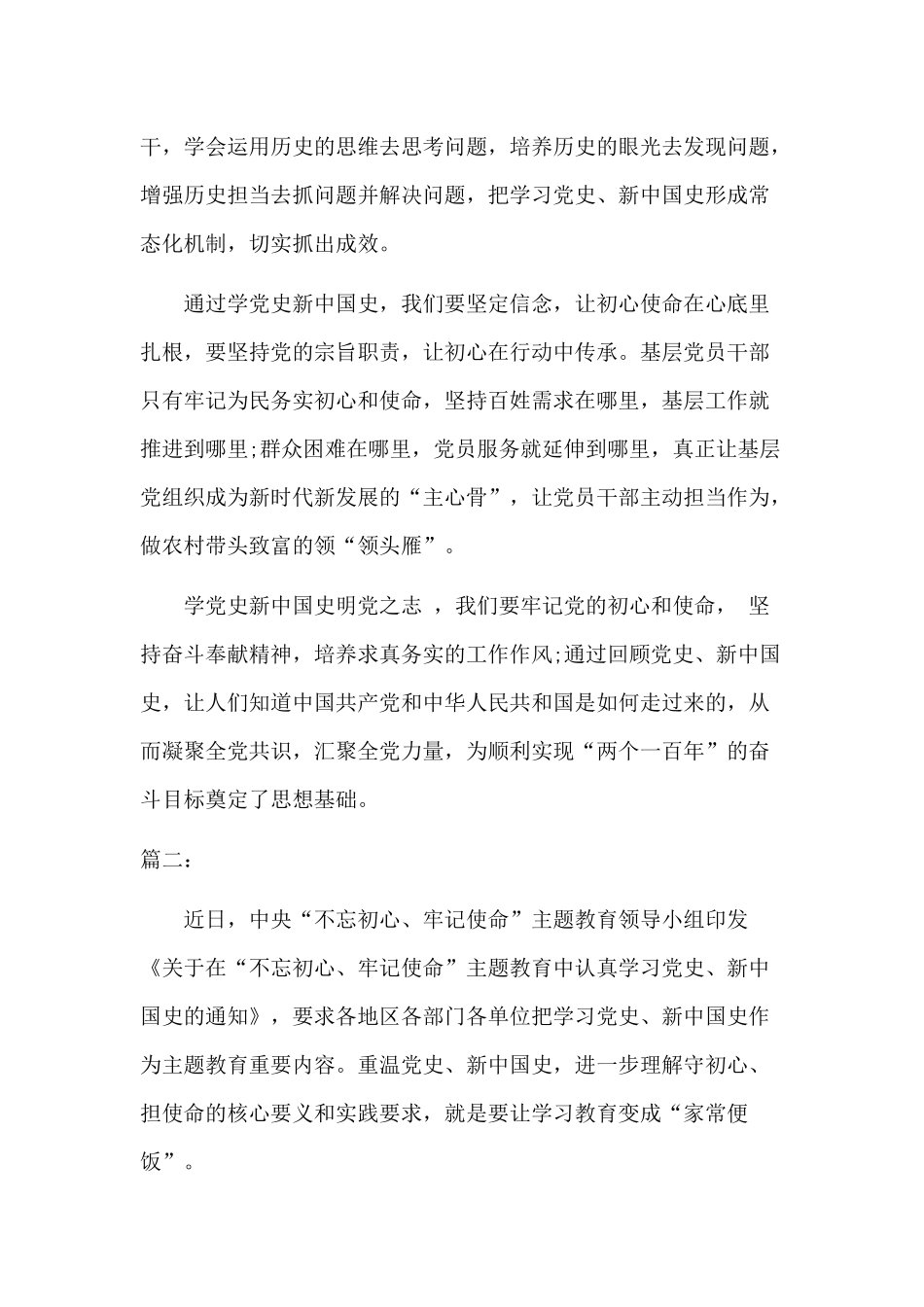 干，学会运用历史的思维去思考问题，培养历史的眼光去发现问题，增强历史担当去抓问题并解决问题，把学习党史、新中国史形成常态化机制，切实抓出成效。

通过学党史新中国史，我们要坚定信念，让初心使命在心底里扎根，要坚持党的宗旨职责，让初心在行动中传承。基层党员干部只有牢记为民务实初心和使命，坚持百姓需求在哪里，基层工作就推进到哪里;群众困难在哪里，党员服务就延伸到哪里，真正让基层党组织成为新时代新发展的“主心骨”，让党员干部主动担当作为，做农村带头致富的领“领头雁”。

学党史新中国史明党之志 ，我们要牢记党的初心和使命， 坚持奋斗奉献精神，培养求真务实的工作作风;通过回顾党史、新中国史，让人们知道中国共产党和中华人民共和国是如何走过来的，从而凝聚全党共识，汇聚全党力量，为顺利实现“两个一百年”的奋斗目标奠定了思想基础。

篇二:

近日，中央“不忘初心、牢记使命”主题教育领导小组印发《关于在“不忘初心、牢记使命”主题教育中认真学习党史、新中国史的通知》，要求各地区各部门各单位把学习党史、新中国史作为主题教育重要内容。重温党史、新中国史，进一步理解守初心、担使命的核心要义和实践要求，就是要让学习教育变成“家常便饭”。